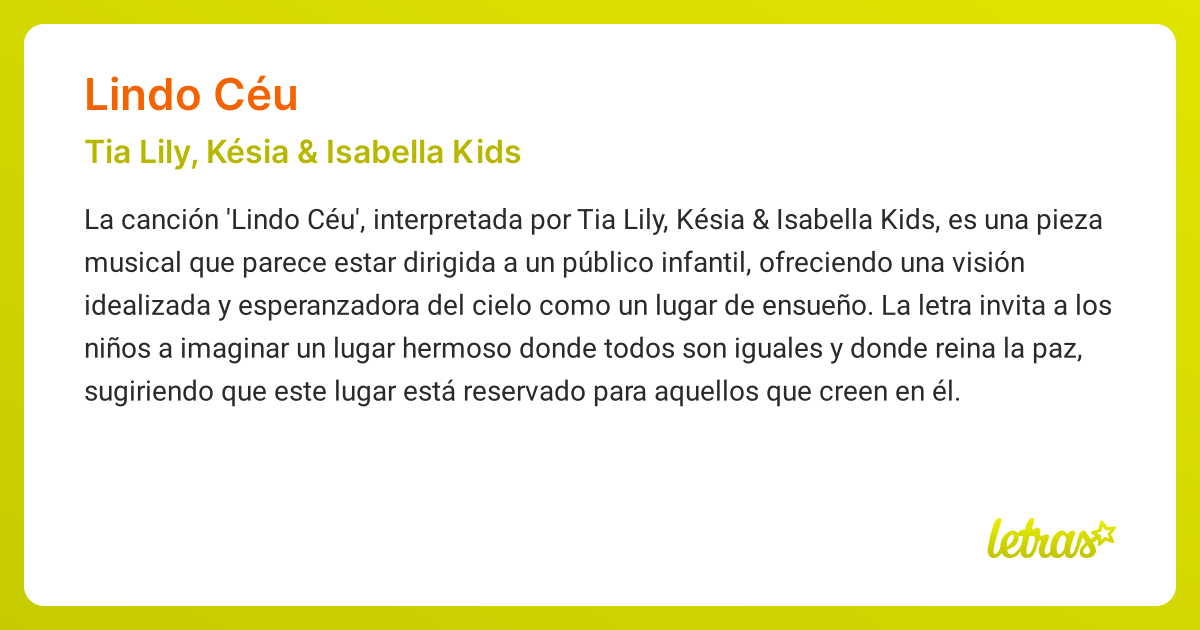 Lindo Céu

Tia Lily, Késia & Isabella Kids

La canción 'Lindo Céu', interpretada por Tia Lily, Késia & Isabella Kids, es una pieza musical que parece estar dirigida a un público infantil, ofreciendo una visión idealizada y esperanzadora del cielo como un lugar de ensueño. La letra invita a los niños a imaginar un lugar hermoso donde todos son iguales y donde reina la paz, sugiriendo que este lugar está reservado para aquellos que creen en él.

letras